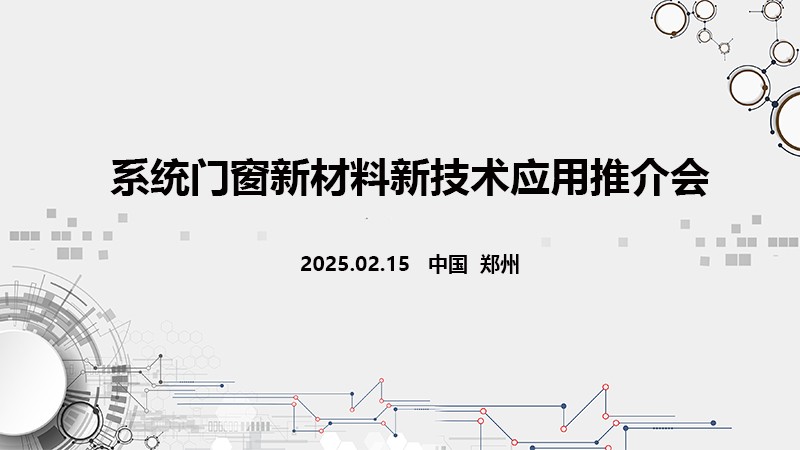 系统门窗新材料新技术应用推介会

2025.02.15 中国 郑州